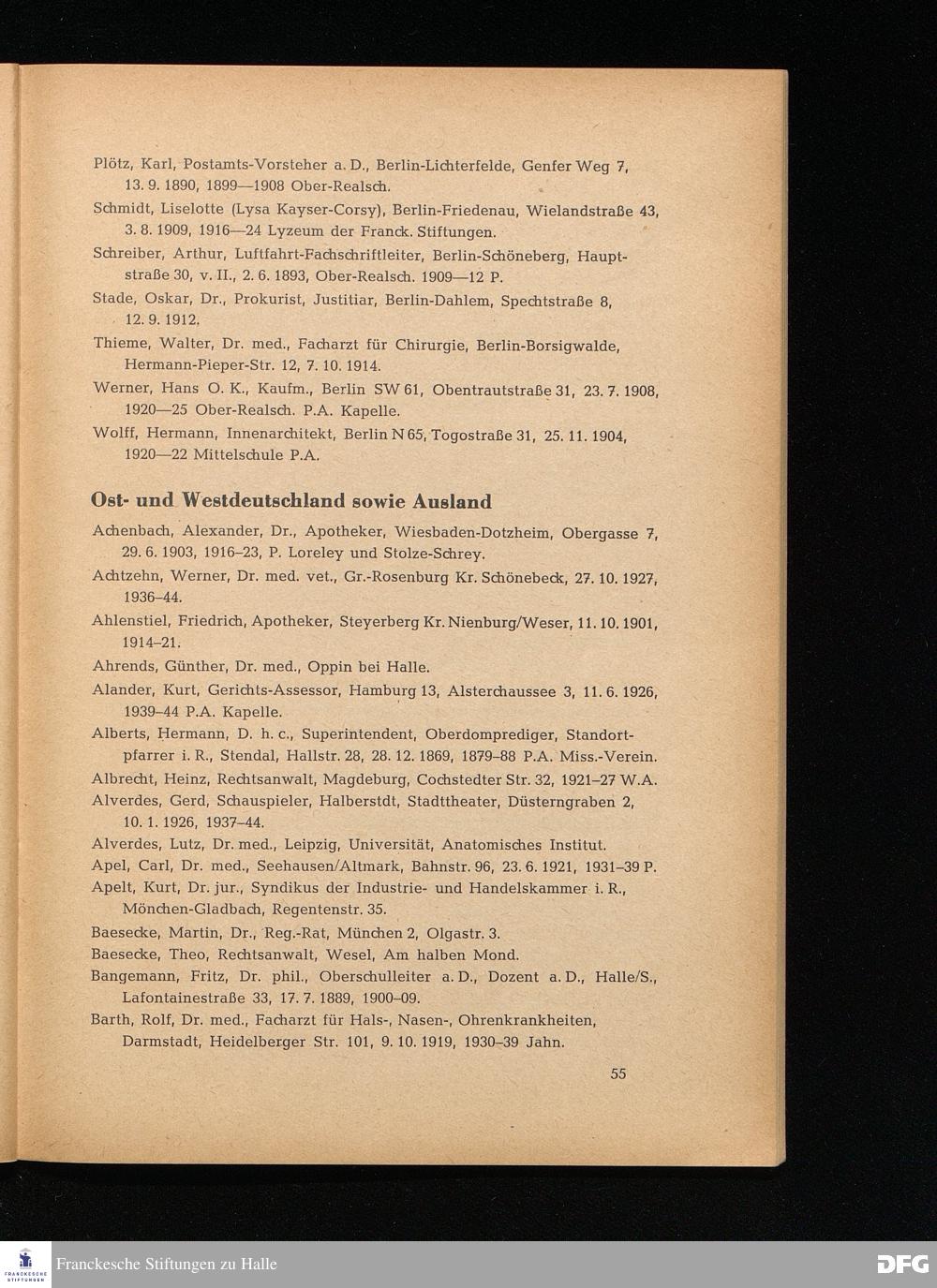 Plötz, Karl, Postamts-Vorsteher a. D., Berlin-Lichterfelde, Genfer Weg 7, 13. 9. 1890, 1899—1908 Ober-Realsch.

Schmidt, Liselotte (Lysa Kayser-Corsy), Berlin-Friedenau, Wielandstraße 43, 3. 8. 1909, 1916—24 Lyzeum der Franck. Stiftungen.

Schreiber, Arthur, Luftfahrt-Fachschriftleiter, Berlin-Schöneberg, Hauptstraße 30, v. II., 2. 6. 1893, Ober-Realsch. 1909—12 P.

Stade, Oskar, Dr., Prokurist, Justitiar, Berlin-Dahlem, Spechtstraße 8, 12. 9. 1912.

Thieme, Walter, Dr. med., Facharzt für Chirurgie, Berlin-Borsigwalde, Hermann-Pieper-Str. 12, 7. 10. 1914.

Werner, Hans O. K., Kaufm., Berlin SW 61, Obentrautstraße 31, 23. 7. 1908, 1920—25 Ober-Realsch. P.A. Kapelle.

Wolff, Hermann, Innenarchitekt, Berlin N 65, Togostraße 31, 25. 11. 1904, 1920—22 Mittelschule P.A.

Ost- und Westdeutschland sowie Ausland

Achenbach, Alexander, Dr., Apotheker, Wiesbaden-Dotzheim, Obergasse 7, 29. 6. 1903, 1916–23, P. Loreley und Stolze-Schrey.

Achtzehn, Werner, Dr. med. vet., Gr.-Rosenburg Kr. Schönebeck, 27. 10. 1927, 1936–44.

Ahlenstiel, Friedrich, Apotheker, Steyerberg Kr. Nienburg/Weser, 11. 10. 1901, 1914–21.

Ahrends, Günther, Dr. med., Oppin bei Halle.

Alander, Kurt, Gerichts-Assessor, Hamburg 13, Alsterchaussee 3, 11. 6. 1926, 1939–44 P.A. Kapelle.

Alberts, Hermann, D. h. c., Superintendent, Oberdomprediger, Standortpfarrer i. R., Stendal, Hallstr. 28, 28. 12. 1869, 1879–88 P.A. Miss.-Verein.

Albrecht, Heinz, Rechtsanwalt, Magdeburg, Cochstedter Str. 32, 1921–27 W.A.

Alverdes, Gerd, Schauspieler, Halberstdt, Stadttheater, Düsterngraben 2, 10. 1. 1926, 1937–44.

Alverdes, Lutz, Dr. med., Leipzig, Universität, Anatomisches Institut.

Apel, Carl, Dr. med., Seehausen/Altmark, Bahnstr. 96, 23. 6. 1921, 1931–39 P.

Apelt, Kurt, Dr. jur., Syndikus der Industrie- und Handelskammer i. R., Mönchen-Gladbach, Regentenstr. 35.

Baesecke, Martin, Dr., Reg.-Rat, München 2, Olgastr. 3.

Baesecke, Theo, Rechtsanwalt, Wesel, Am halben Mond.

Bangemann, Fritz, Dr. phil., Oberschulleiter a. D., Dozent a. D., Halle/S., Lafontainestraße 33, 17. 7. 1889, 1900–09.

Barth, Rolf, Dr. med., Facharzt für Hals-, Nasen-, Ohrenkrankheiten, Darmstadt, Heidelberger Str. 101, 9. 10. 1919, 1930–39 Jahn.

55

FRANCKESCHE STIFTUNGEN

Franckesche Stiftungen zu Halle

DFG